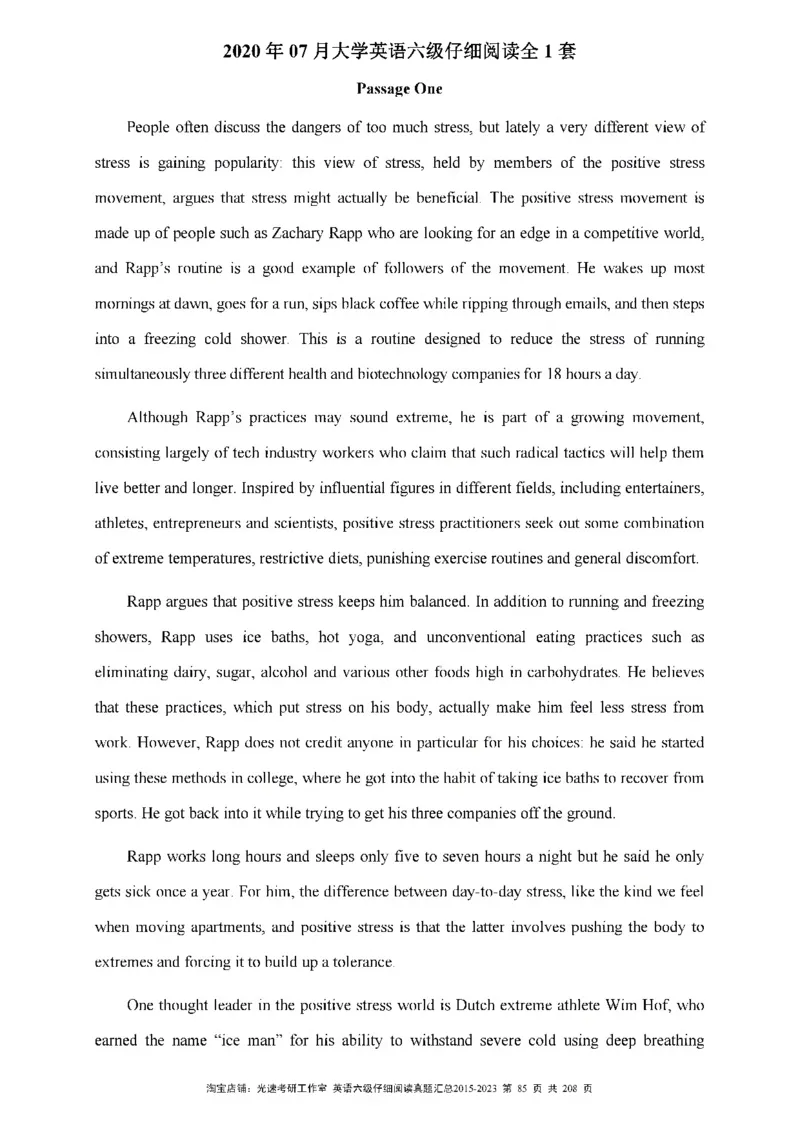 2020 年 07 月大学英语六级仔细阅读全 1 套

Passage One

People often discuss the dangers of too much stress, but lately a very different view of stress is gaining popularity: this view of stress, held by members of the positive stress movement, argues that stress might actually be beneficial. The positive stress movement is made up of people such as Zachary Rapp who are looking for an edge in a competitive world, and Rapp's routine is a good example of followers of the movement. He wakes up most mornings at dawn, goes for a run, sips black coffee while ripping through emails, and then steps into a freezing cold shower. This is a routine designed to reduce the stress of running simultaneously three different health and biotechnology companies for 18 hours a day.

Although Rapp's practices may sound extreme, he is part of a growing movement, consisting largely of tech industry workers who claim that such radical tactics will help them live better and longer. Inspired by influential figures in different fields, including entertainers, athletes, entrepreneurs and scientists, positive stress practitioners seek out some combination of extreme temperatures, restrictive diets, punishing exercise routines and general discomfort.

Rapp argues that positive stress keeps him balanced. In addition to running and freezing showers, Rapp uses ice baths, hot yoga, and unconventional eating practices such as eliminating dairy, sugar, alcohol and various other foods high in carbohydrates. He believes that these practices, which put stress on his body, actually make him feel less stress from work. However, Rapp does not credit anyone in particular for his choices: he said he started using these methods in college, where he got into the habit of taking ice baths to recover from sports. He got back into it while trying to get his three companies off the ground.

Rapp works long hours and sleeps only five to seven hours a night but he said he only gets sick once a year. For him, the difference between day-to-day stress, like the kind we feel when moving apartments, and positive stress is that the latter involves pushing the body to extremes and forcing it to build up a tolerance.

One thought leader in the positive stress world is Dutch extreme athlete Wim Hof, who earned the name "ice man" for his ability to withstand severe cold using deep breathing

淘宝店铺：光速考研工作室 英语六级仔细阅读真题汇总2015-2023 第 85 页 共 208 页